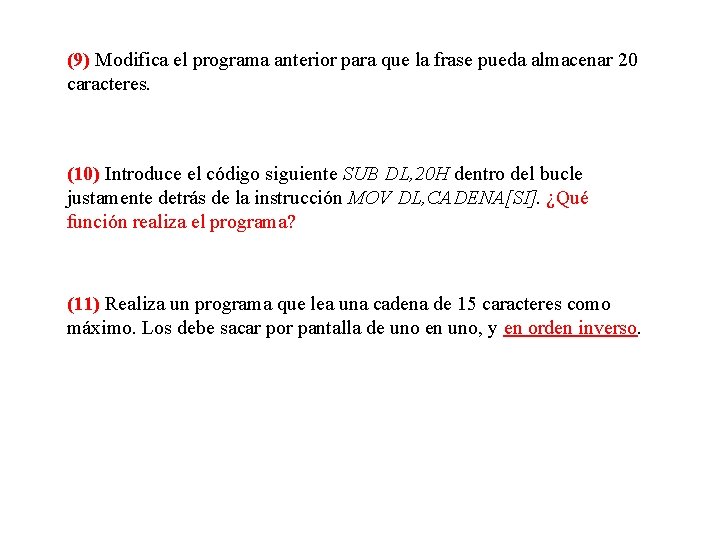 (9) Modifica el programa anterior para que la frase pueda almacenar 20 caracteres.

(10) Introduce el código siguiente SUB DL,20H dentro del bucle justamente detrás de la instrucción MOV DL,CADENA[SI]. ¿Qué función realiza el programa?

(11) Realiza un programa que lea una cadena de 15 caracteres como máximo. Los debe sacar por pantalla de uno en uno, y en orden inverso.